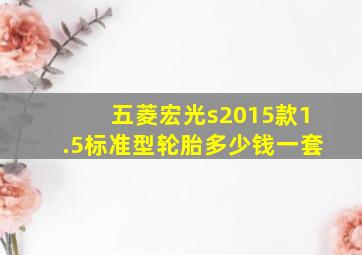 五菱宏光s2015款1.5标准型轮胎多少钱一套